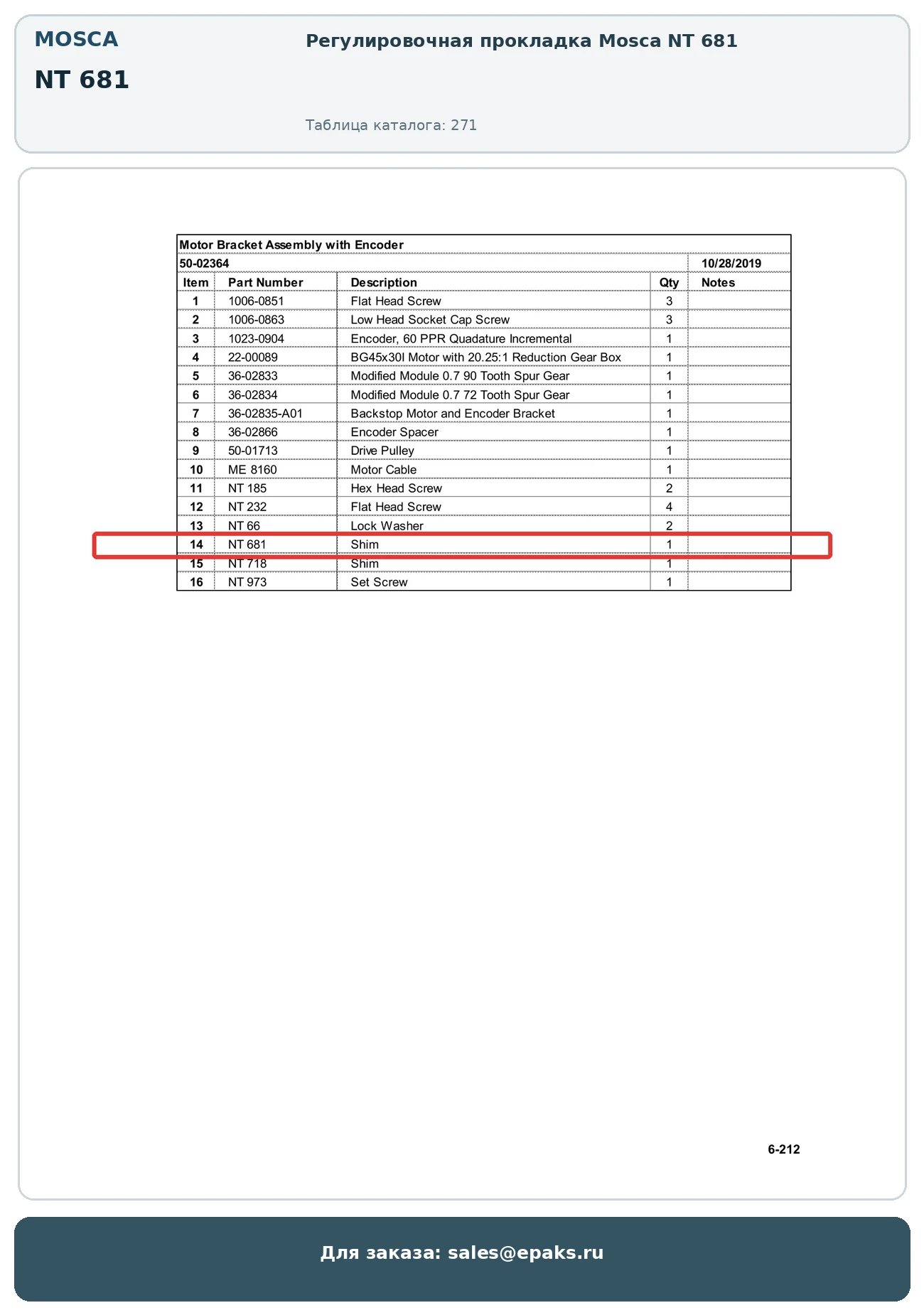 MOSCA

NT 681

Регулировочная прокладка Mosca NT 681

Таблица каталога: 271

Motor Bracket Assembly with Encoder

50-02364 10/28/2019

| Item | Part Number | Description | Qty | Notes |
|---|---|---|---|---|
| 1 | 1006-0851 | Flat Head Screw | 3 | |
| 2 | 1006-0863 | Low Head Socket Cap Screw | 3 | |
| 3 | 1023-0904 | Encoder, 60 PPR Quadature Incremental | 1 | |
| 4 | 22-00089 | BG45x30I Motor with 20.25:1 Reduction Gear Box | 1 | |
| 5 | 36-02833 | Modified Module 0.7 90 Tooth Spur Gear | 1 | |
| 6 | 36-02834 | Modified Module 0.7 72 Tooth Spur Gear | 1 | |
| 7 | 36-02835-A01 | Backstop Motor and Encoder Bracket | 1 | |
| 8 | 36-02866 | Encoder Spacer | 1 | |
| 9 | 50-01713 | Drive Pulley | 1 | |
| 10 | ME 8160 | Motor Cable | 1 | |
| 11 | NT 185 | Hex Head Screw | 2 | |
| 12 | NT 232 | Flat Head Screw | 4 | |
| 13 | NT 66 | Lock Washer | 2 | |
| 14 | NT 681 | Shim | 1 | |
| 15 | NT 718 | Shim | 1 | |
| 16 | NT 973 | Set Screw | 1 | |

6-212

Для заказа: sales@epaks.ru